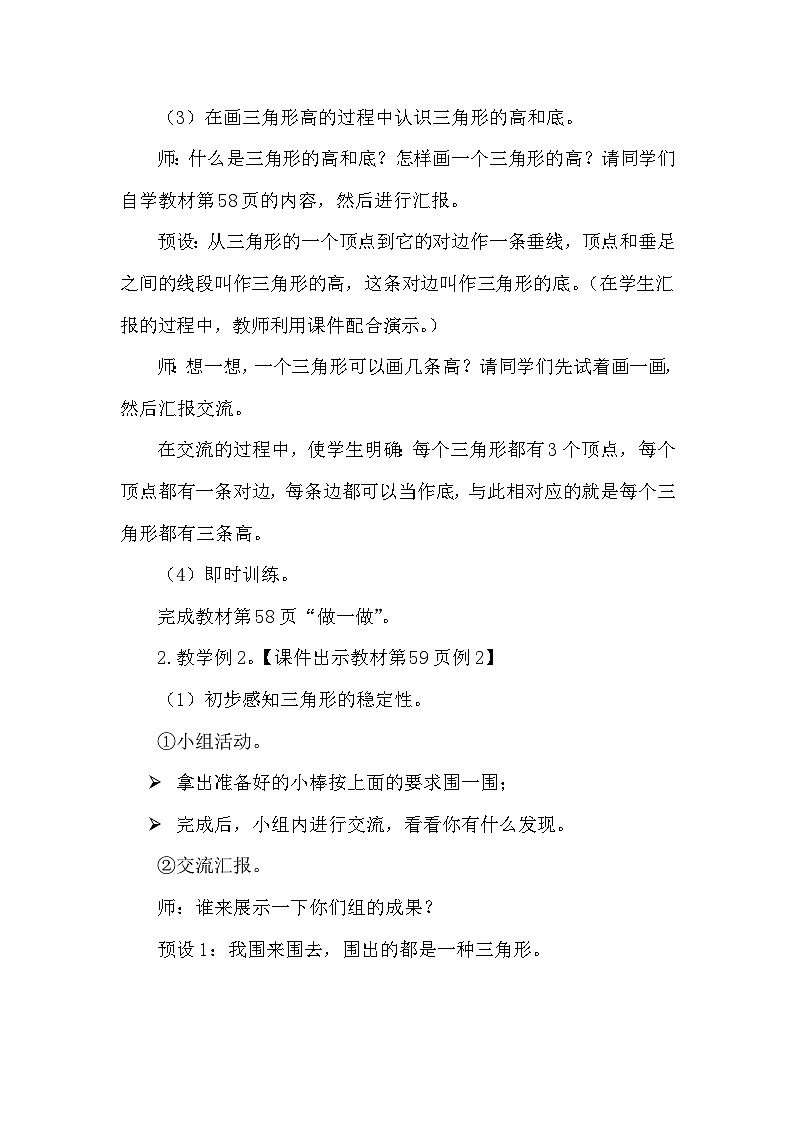 （3）在画三角形高的过程中认识三角形的高和底。

师：什么是三角形的高和底？怎样画一个三角形的高？请同学们自学教材第58页的内容，然后进行汇报。

预设：从三角形的一个顶点到它的对边作一条垂线，顶点和垂足之间的线段叫作三角形的高，这条对边叫作三角形的底。（在学生汇报的过程中，教师利用课件配合演示。）

师：想一想，一个三角形可以画几条高？请同学们先试着画一画，然后汇报交流。

在交流的过程中，使学生明确：每个三角形都有3个顶点，每个顶点都有一条对边，每条边都可以当作底，与此相对应的就是每个三角形都有三条高。

（4）即时训练。

完成教材第58页“做一做”。

2.教学例2。【课件出示教材第59页例2】

（1）初步感知三角形的稳定性。

①小组活动。

➢ 拿出准备好的小棒按上面的要求围一围；

➢ 完成后，小组内进行交流，看看你有什么发现。

②交流汇报。

师：谁来展示一下你们组的成果？

预设1：我围来围去，围出的都是一种三角形。